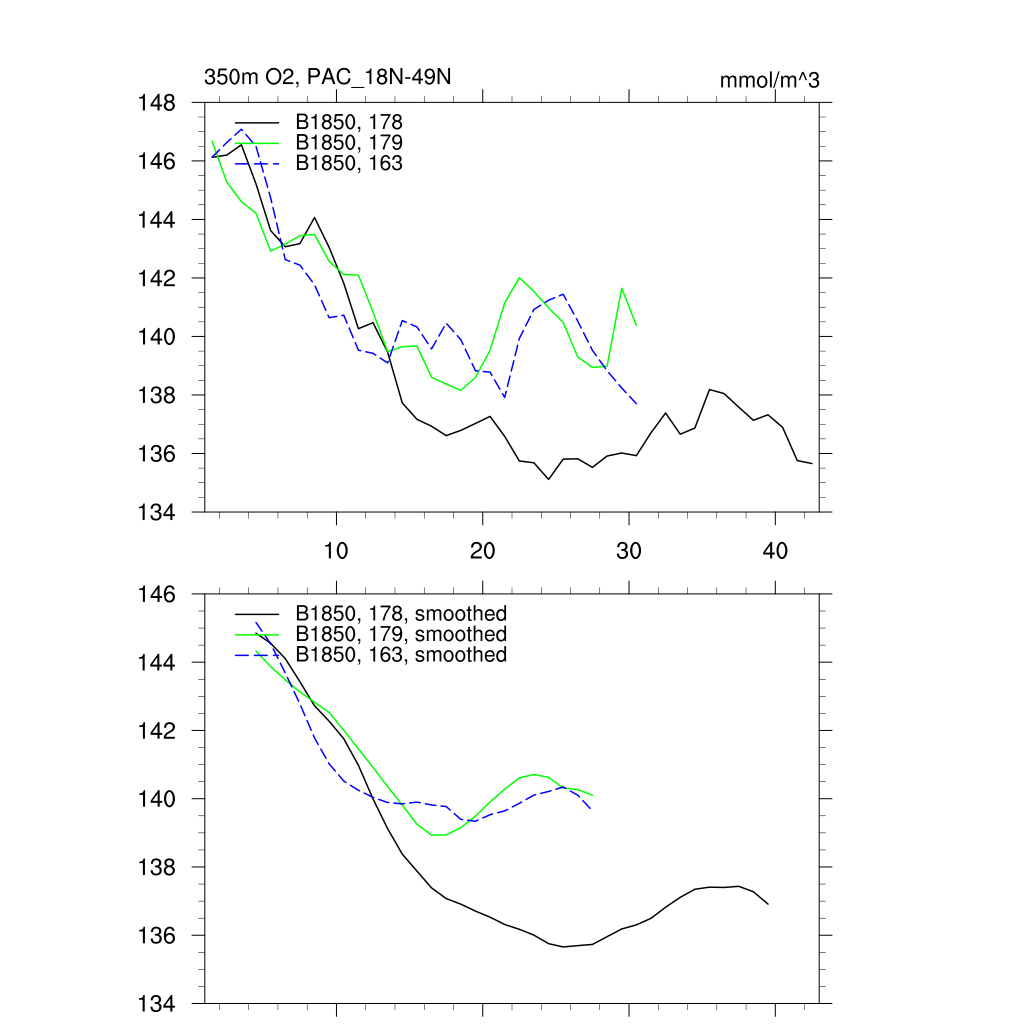 350m O2, PAC_18N-49N

mmol/m^3

148
146
144
142
140
138
136
134

B1850, 178
B1850, 179
B1850, 163

10
20
30
40

146
144
142
140
138
136
134

B1850, 178, smoothed
B1850, 179, smoothed
B1850, 163, smoothed